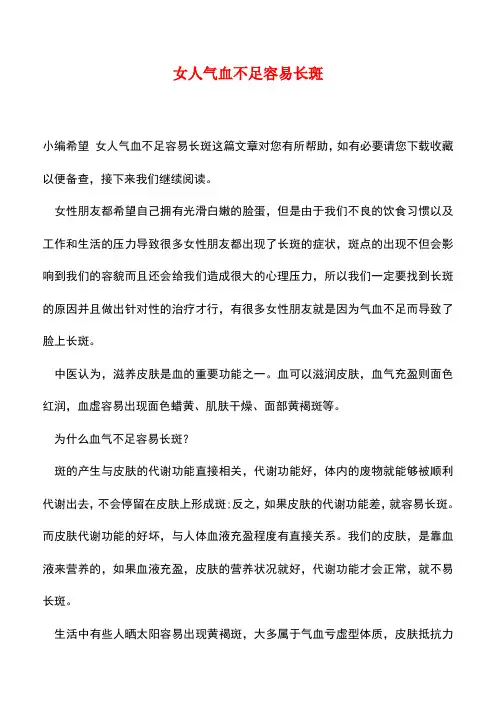 女人气血不足容易长斑

小编希望 女人气血不足容易长斑这篇文章对您有所帮助，如有必要请您下载收藏以便备查，接下来我们继续阅读。

女性朋友都希望自己拥有光滑白嫩的脸蛋，但是由于我们不良的饮食习惯以及工作和生活的压力导致很多女性朋友都出现了长斑的症状，斑点的出现不但会影响到我们的容貌而且还会给我们造成很大的心理压力，所以我们一定要找到长斑的原因并且做出针对性的治疗才行，有很多女性朋友就是因为气血不足而导致了脸上长斑。

中医认为，滋养皮肤是血的重要功能之一。血可以滋润皮肤，血气充盈则面色红润，血虚容易出现面色蜡黄、肌肤干燥、面部黄褐斑等。

为什么血气不足容易长斑？

斑的产生与皮肤的代谢功能直接相关，代谢功能好，体内的废物就能够被顺利代谢出去，不会停留在皮肤上形成斑；反之，如果皮肤的代谢功能差，就容易长斑。而皮肤代谢功能的好坏，与人体血液充盈程度有直接关系。我们的皮肤，是靠血液来营养的，如果血液充盈，皮肤的营养状况就好，代谢功能才会正常，就不易长斑。

生活中有些人晒太阳容易出现黄褐斑，大多属于气血亏虚型体质，皮肤抵抗力